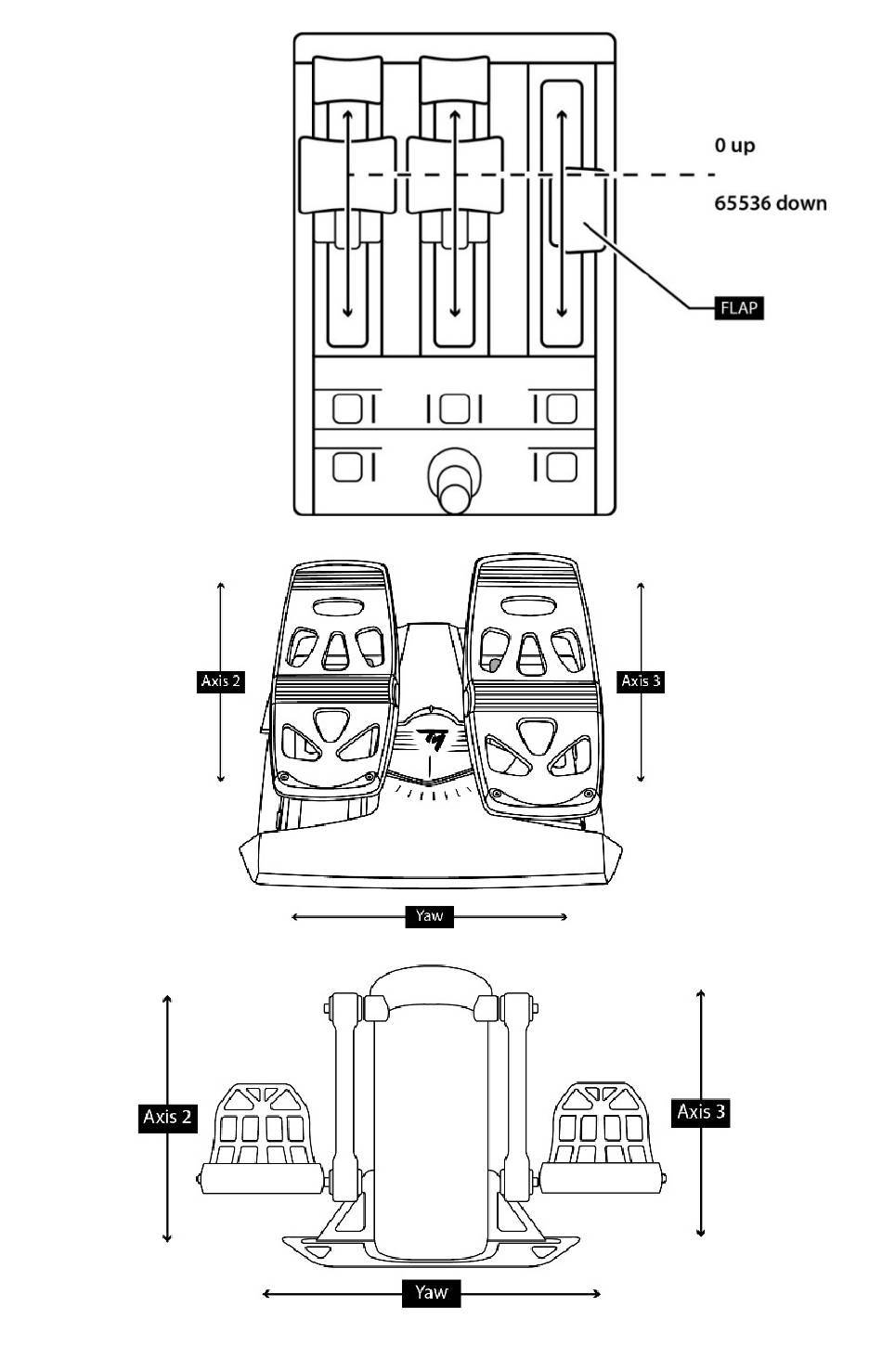 0 up
65536 down
FLAP
Axis 2
Axis 3
Yaw
Axis 2
Axis 3
Yaw